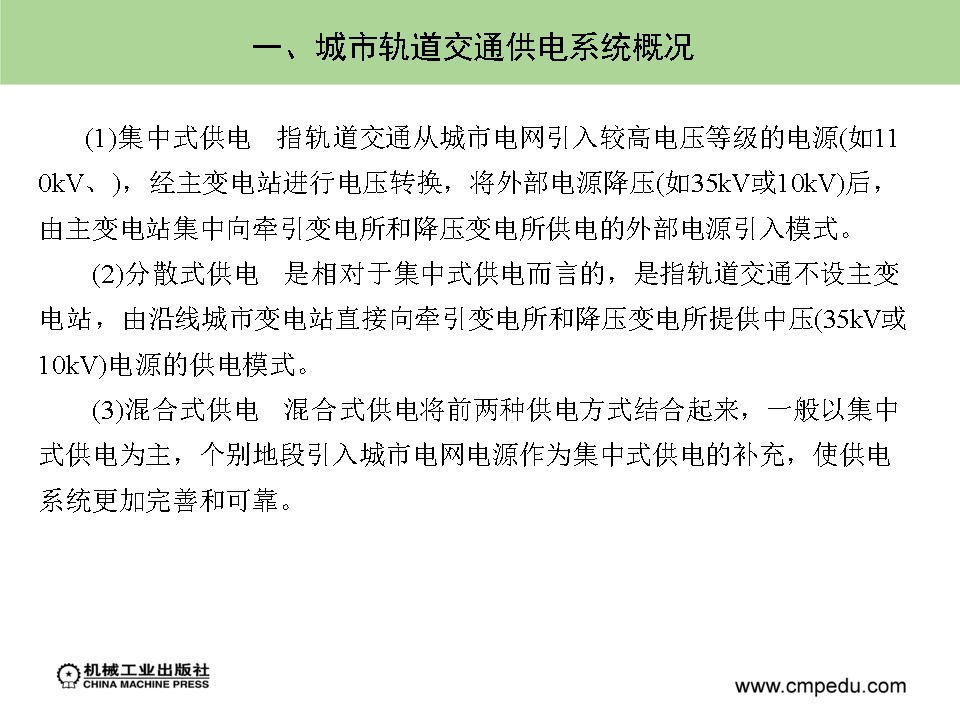 一、城市轨道交通供电系统概况

(1)集中式供电　指轨道交通从城市电网引入较高电压等级的电源(如110kV、)，经主变电站进行电压转换，将外部电源降压(如35kV或10kV)后，由主变电站集中向牵引变电所和降压变电所供电的外部电源引入模式。

(2)分散式供电　是相对于集中式供电而言的，是指轨道交通不设主变电站，由沿线城市变电站直接向牵引变电所和降压变电所提供中压(35kV或10kV)电源的供电模式。

(3)混合式供电　混合式供电将前两种供电方式结合起来，一般以集中式供电为主，个别地段引入城市电网电源作为集中式供电的补充，使供电系统更加完善和可靠。

机械工业出版社
CHINA MACHINE PRESS

www.cmpedu.com